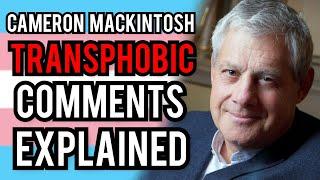 CAMERON MACKINTOSH
TRANSPHOBIC
COMMENTS
EXPLAINED